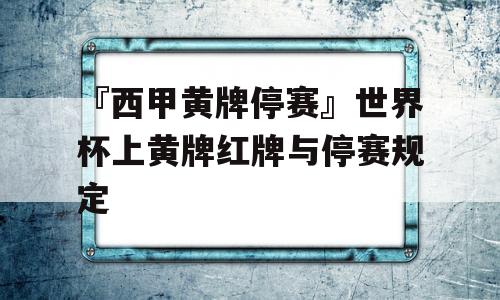 『西甲黄牌停赛』世界杯上黄牌红牌与停赛规定